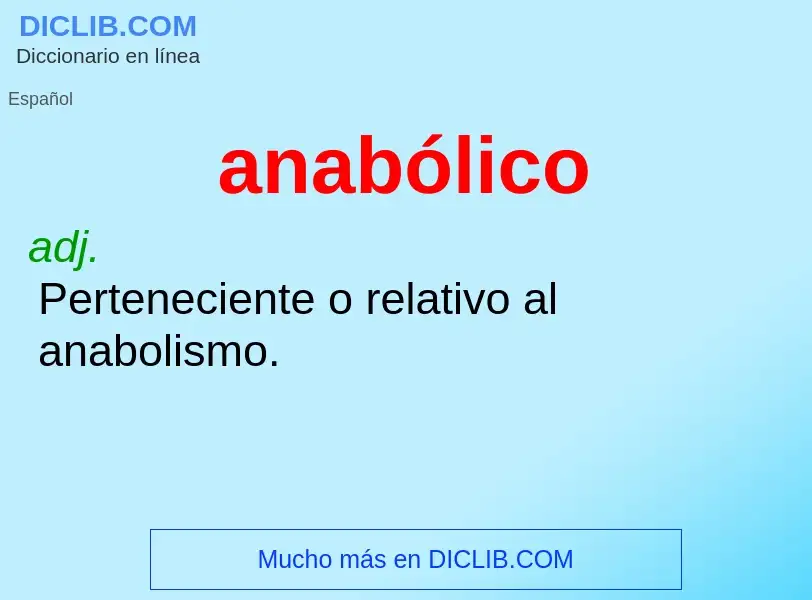 DICLIB.COM
Diccionario en línea

Español

anabólico

adj.
Perteneciente o relativo al anabolismo.

Mucho más en DICLIB.COM